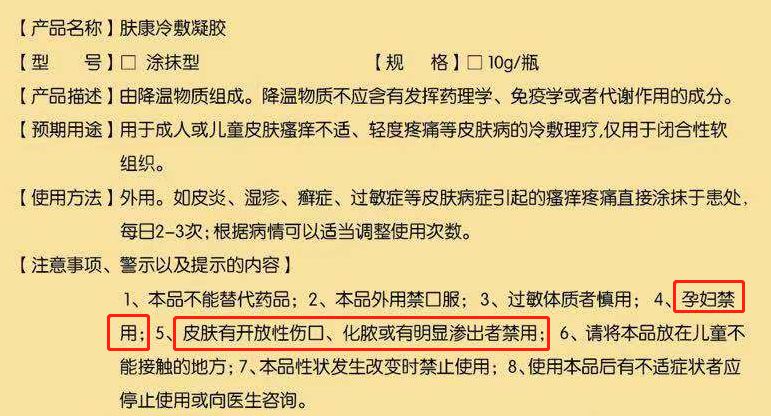 【产品名称】肤康冷敷凝胶

【型　　号】□ 涂抹型　　　　　　　　【规　　格】□ 10g/瓶

【产品描述】由降温物质组成。降温物质不应含有发挥药理学、免疫学或者代谢作用的成分。

【预期用途】用于成人或儿童皮肤瘙痒不适、轻度疼痛等皮肤病的冷敷理疗,仅用于闭合性软组织。

【使用方法】外用。如皮炎、湿疹、癣症、过敏症等皮肤病症引起的瘙痒疼痛直接涂抹于患处,每日2-3次;根据病情可以适当调整使用次数。

【注意事项、警示以及提示的内容】

1、本品不能替代药品;2、本品外用禁口服;3、过敏体质者慎用;4、孕妇禁用;5、皮肤有开放性伤口、化脓或有明显渗出者禁用;6、请将本品放在儿童不能接触的地方;7、本品性状发生改变时禁止使用;8、使用本品后有不适症状者应停止使用或向医生咨询。